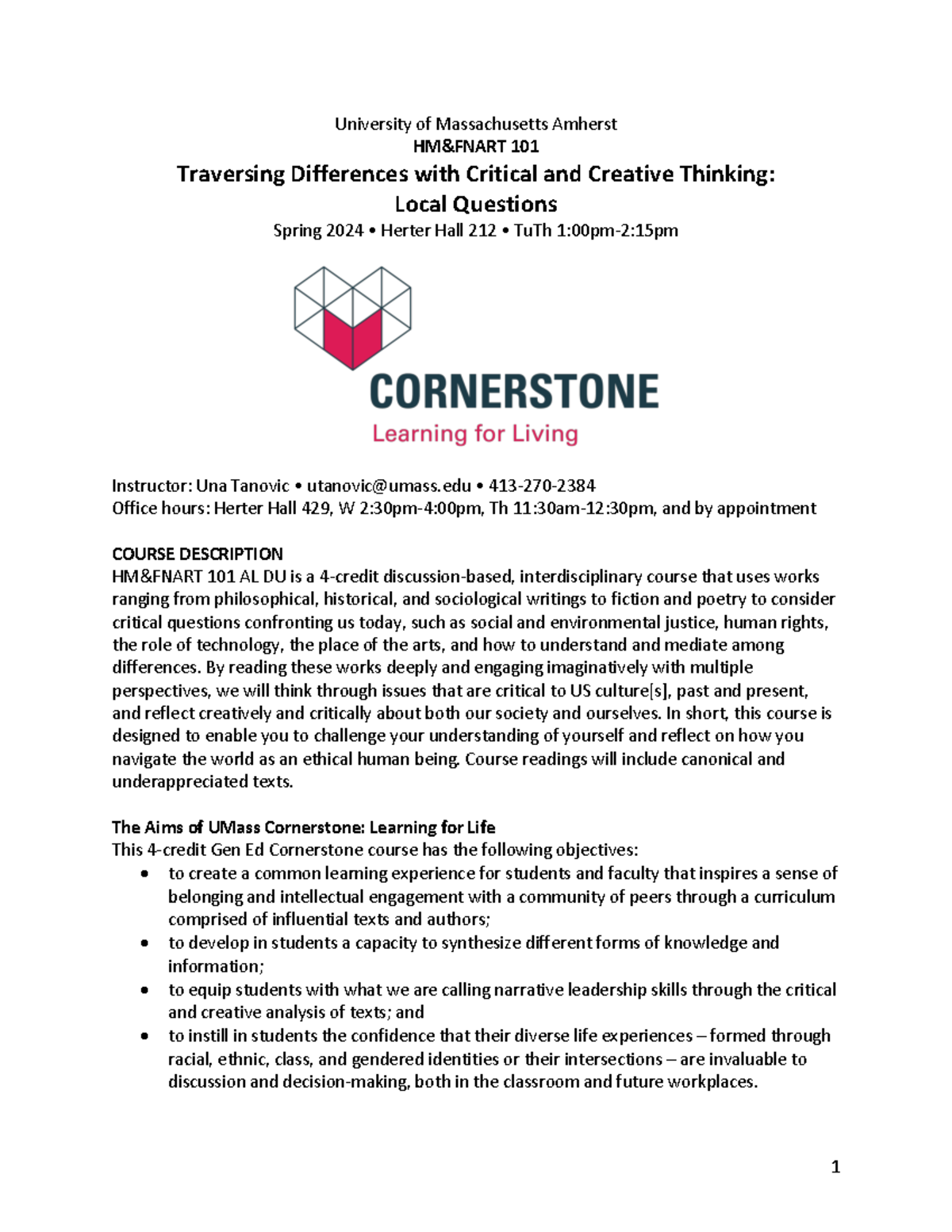 University of Massachusetts Amherst
HM&FNART 101
Traversing Differences with Critical and Creative Thinking:
Local Questions
Spring 2024 • Herter Hall 212 • TuTh 1:00pm-2:15pm

CORNERSTONE
Learning for Living

Instructor: Una Tanovic • utanovic@umass.edu • 413-270-2384
Office hours: Herter Hall 429, W 2:30pm-4:00pm, Th 11:30am-12:30pm, and by appointment

COURSE DESCRIPTION
HM&FNART 101 AL DU is a 4-credit discussion-based, interdisciplinary course that uses works ranging from philosophical, historical, and sociological writings to fiction and poetry to consider critical questions confronting us today, such as social and environmental justice, human rights, the role of technology, the place of the arts, and how to understand and mediate among differences. By reading these works deeply and engaging imaginatively with multiple perspectives, we will think through issues that are critical to US culture[s], past and present, and reflect creatively and critically about both our society and ourselves. In short, this course is designed to enable you to challenge your understanding of yourself and reflect on how you navigate the world as an ethical human being. Course readings will include canonical and underappreciated texts.

The Aims of UMass Cornerstone: Learning for Life
This 4-credit Gen Ed Cornerstone course has the following objectives:
• to create a common learning experience for students and faculty that inspires a sense of belonging and intellectual engagement with a community of peers through a curriculum comprised of influential texts and authors;
• to develop in students a capacity to synthesize different forms of knowledge and information;
• to equip students with what we are calling narrative leadership skills through the critical and creative analysis of texts; and
• to instill in students the confidence that their diverse life experiences – formed through racial, ethnic, class, and gendered identities or their intersections – are invaluable to discussion and decision-making, both in the classroom and future workplaces.

1